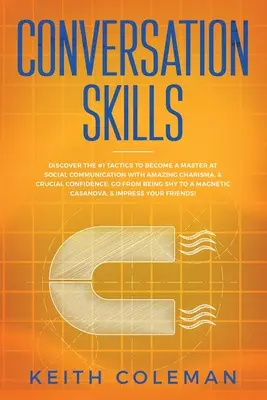 CONVERSATION SKILLS

DISCOVER THE #1 TACTICS TO BECOME A MASTER AT SOCIAL COMMUNICATION WITH AMAZING CHARISMA, & CRUCIAL CONFIDENCE: GO FROM BEING SHY TO A MAGNETIC CASANOVA, & IMPRESS YOUR FRIENDS!

KEITH COLEMAN